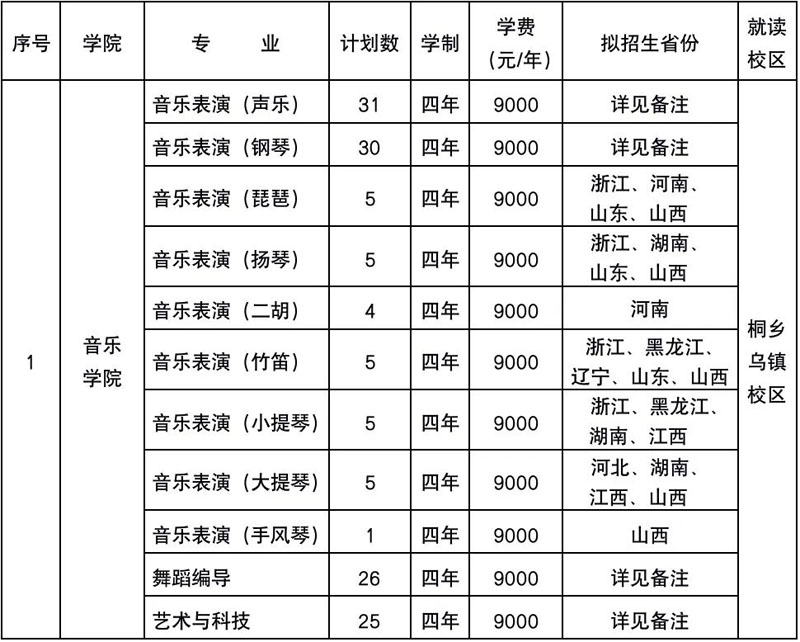 | 序号 | 学院 | 专　　业 | 计划数 | 学制 | 学费（元/年） | 拟招生省份 | 就读校区 |
|---|---|---|---|---|---|---|---|
| 1 | 音乐学院 | 音乐表演（声乐） | 31 | 四年 | 9000 | 详见备注 | 桐乡乌镇校区 |
| | | 音乐表演（钢琴） | 30 | 四年 | 9000 | 详见备注 | |
| | | 音乐表演（琵琶） | 5 | 四年 | 9000 | 浙江、河南、山东、山西 | |
| | | 音乐表演（扬琴） | 5 | 四年 | 9000 | 浙江、湖南、山东、山西 | |
| | | 音乐表演（二胡） | 4 | 四年 | 9000 | 河南 | |
| | | 音乐表演（竹笛） | 5 | 四年 | 9000 | 浙江、黑龙江、辽宁、山东、山西 | |
| | | 音乐表演（小提琴） | 5 | 四年 | 9000 | 浙江、黑龙江、湖南、江西 | |
| | | 音乐表演（大提琴） | 5 | 四年 | 9000 | 河北、湖南、江西、山西 | |
| | | 音乐表演（手风琴） | 1 | 四年 | 9000 | 山西 | |
| | | 舞蹈编导 | 26 | 四年 | 9000 | 详见备注 | |
| | | 艺术与科技 | 25 | 四年 | 9000 | 详见备注 | |